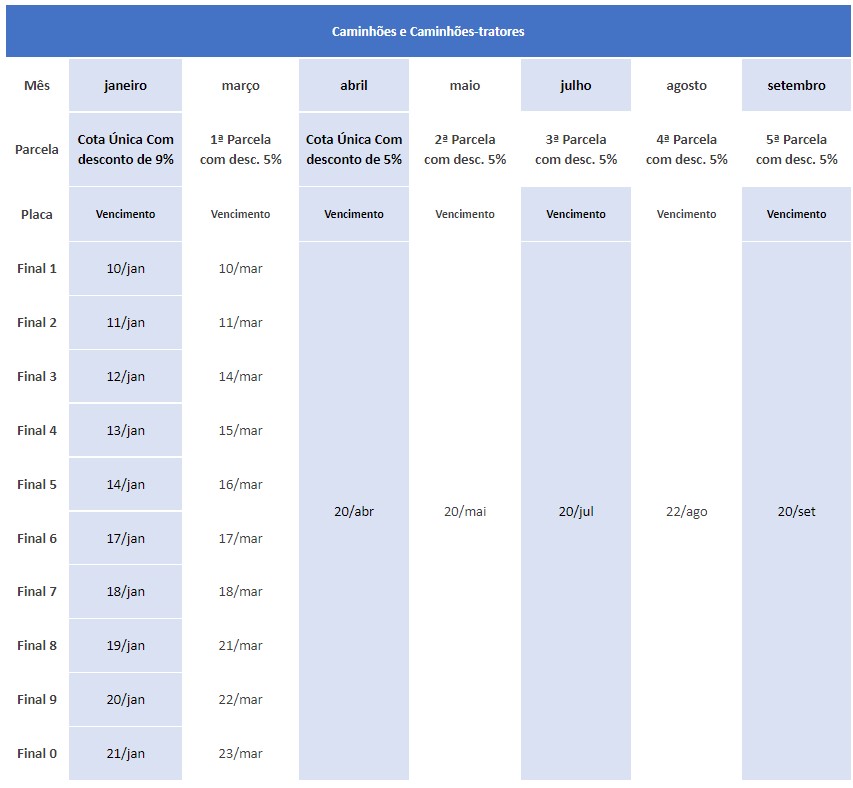 | Caminhões e Caminhões-tratores | | | | | | | |
|---|---|---|---|---|---|---|---|
| Mês | janeiro | março | abril | maio | julho | agosto | setembro |
| Parcela | Cota Única Com desconto de 9% | 1ª Parcela com desc. 5% | Cota Única Com desconto de 5% | 2ª Parcela com desc. 5% | 3ª Parcela com desc. 5% | 4ª Parcela com desc. 5% | 5ª Parcela com desc. 5% |
| Placa | Vencimento | Vencimento | Vencimento | Vencimento | Vencimento | Vencimento | Vencimento |
| Final 1 | 10/jan | 10/mar | 20/abr | 20/mai | 20/jul | 22/ago | 20/set |
| Final 2 | 11/jan | 11/mar | | | | | |
| Final 3 | 12/jan | 14/mar | | | | | |
| Final 4 | 13/jan | 15/mar | | | | | |
| Final 5 | 14/jan | 16/mar | | | | | |
| Final 6 | 17/jan | 17/mar | | | | | |
| Final 7 | 18/jan | 18/mar | | | | | |
| Final 8 | 19/jan | 21/mar | | | | | |
| Final 9 | 20/jan | 22/mar | | | | | |
| Final 0 | 21/jan | 23/mar | | | | | |